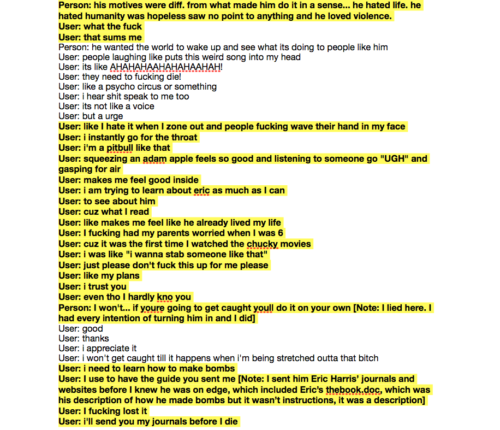 Person: his motives were diff. from what made him do it in a sense... he hated life. he hated humanity was hopeless saw no point to anything and he loved violence.
User: what the fuck
User: that sums me
Person: he wanted the world to wake up and see what its doing to people like him
User: people laughing like puts this weird song into my head
User: its like AHAHAHAAHAHAHAAHAH!
User: they need to fucking die!
User: like a psycho circus or something
User: i hear shit speak to me too
User: its not like a voice
User: but a urge
User: like I hate it when I zone out and people fucking wave their hand in my face
User: i instantly go for the throat
User: i'm a pitbull like that
User: squeezing an adam apple feels so good and listening to someone go "UGH" and gasping for air
User: makes me feel good inside
User: i am trying to learn about eric as much as I can
User: to see about him
User: cuz what I read
User: like makes me feel like he already lived my life
User: I fucking had my parents worried when I was 6
User: cuz it was the first time I watched the chucky movies
User: i was like "i wanna stab someone like that"
User: just please don't fuck this up for me please
User: like my plans
User: i trust you
User: even tho I hardly kno you
Person: I won't... if youre going to get caught youll do it on your own [Note: I lied here. I had every intention of turning him in and I did]
User: good
User: thanks
User: i appreciate it
User: i won't get caught till it happens when i'm being stretched outta that bitch
User: i need to learn how to make bombs
User: I use to have the guide you sent me [Note: I sent him Eric Harris' journals and websites before I knew he was on edge, which included Eric's thebook.doc, which was his description of how he made bombs but it wasn't instructions, it was a description]
User: I fucking lost it
User: i'll send you my journals before I die